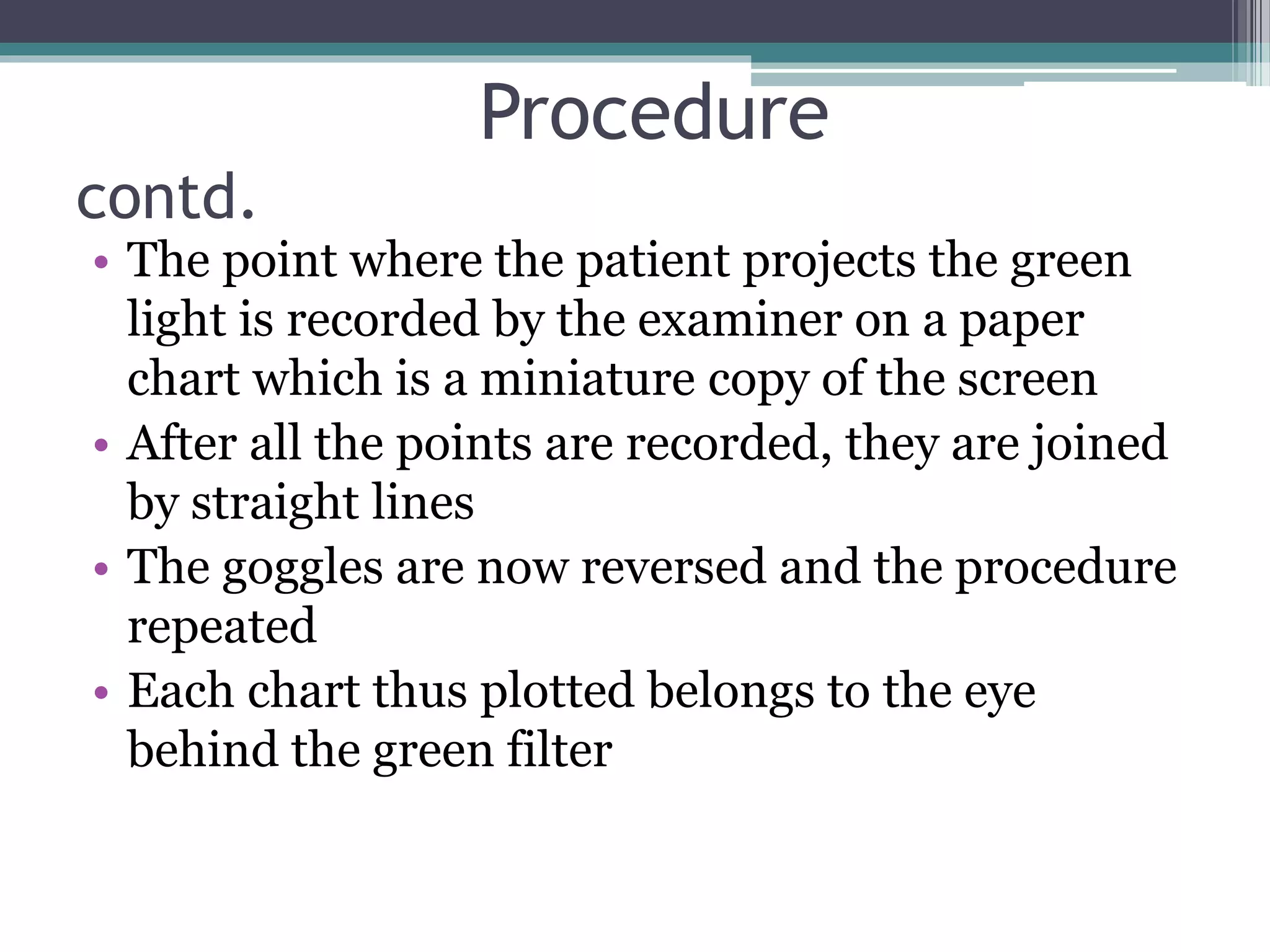 Procedure contd.

• The point where the patient projects the green light is recorded by the examiner on a paper chart which is a miniature copy of the screen
• After all the points are recorded, they are joined by straight lines
• The goggles are now reversed and the procedure repeated
• Each chart thus plotted belongs to the eye behind the green filter